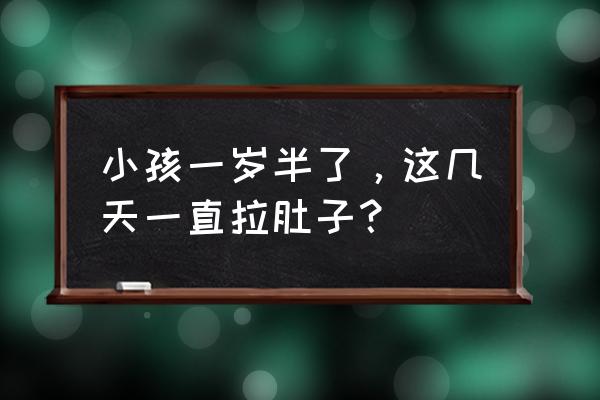 小孩一岁半了，这几天一直拉肚子？